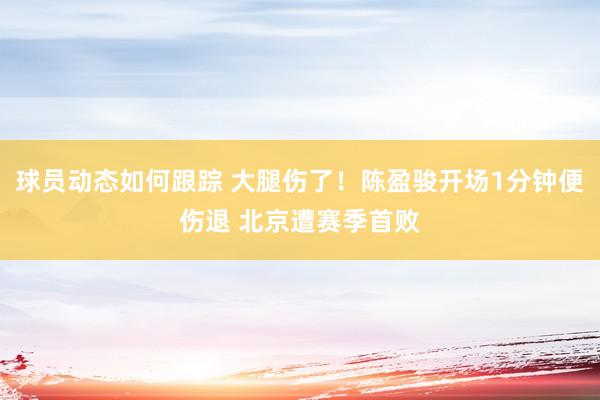 球员动态如何跟踪 大腿伤了！陈盈骏开场1分钟便伤退 北京遭赛季首败